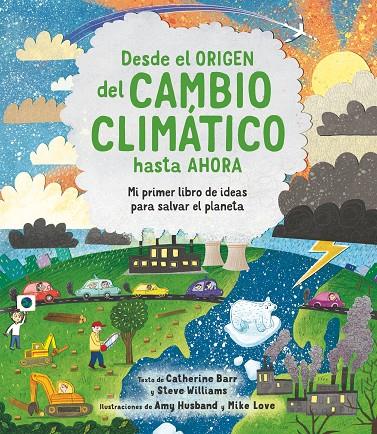 Desde el ORIGEN
del CAMBIO CLIMÁTICO
hasta AHORA

Mi primer libro de ideas para salvar el planeta

Texto de Catherine Barr y Steve Williams
Ilustraciones de Amy Husband y Mike Love